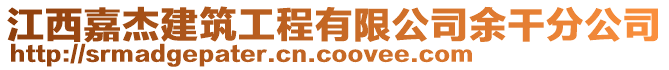 江西嘉杰建筑工程有限公司余干分公司
http://srmadgepater.cn.coovee.com